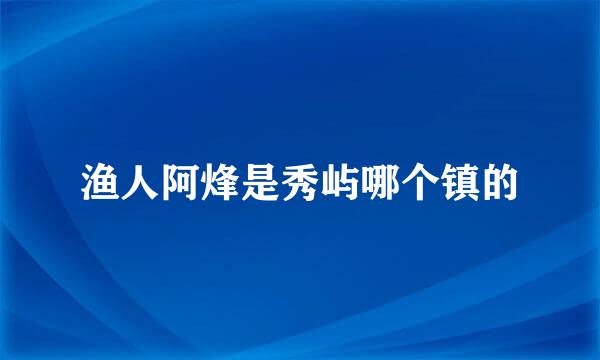 渔人阿烽是秀屿哪个镇的